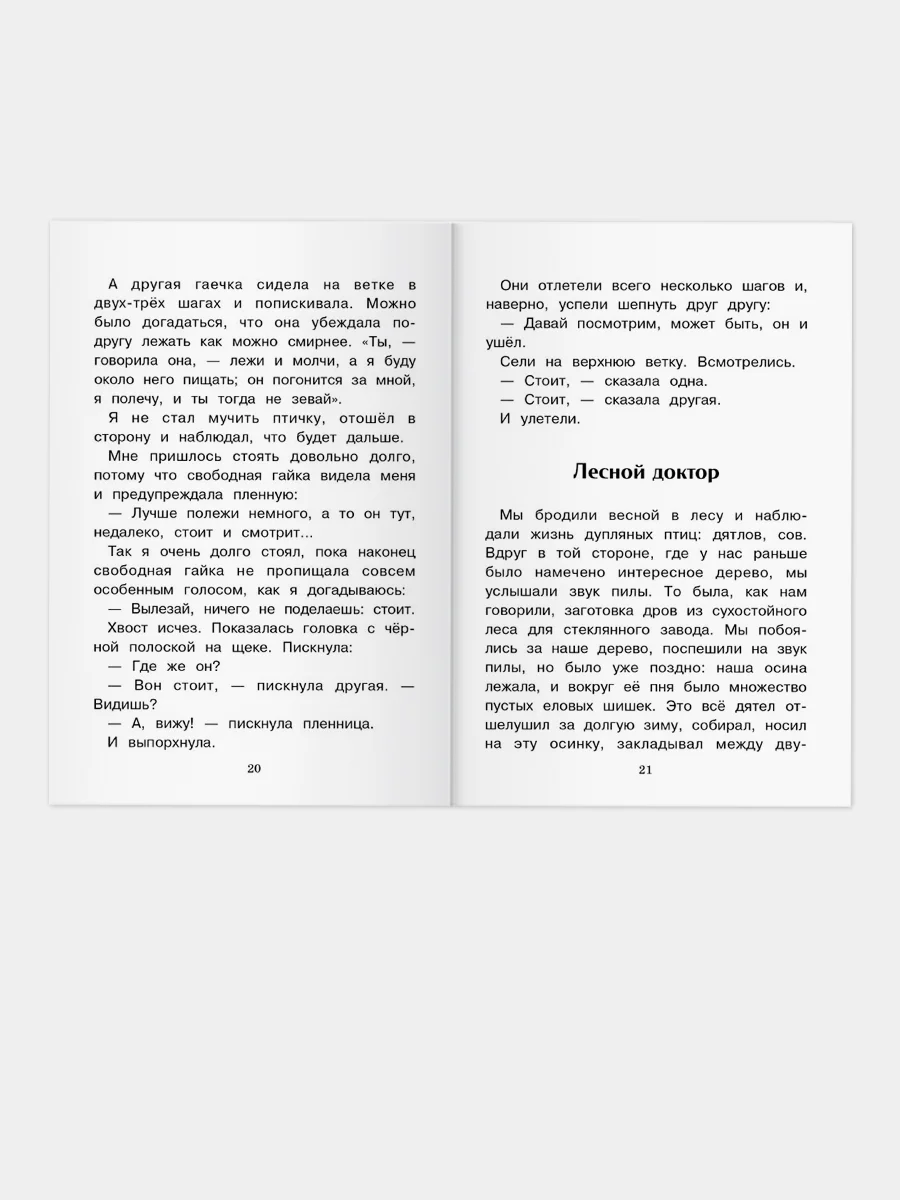 А другая гаечка сидела на ветке в двух-трёх шагах и попискивала. Можно было догадаться, что она убеждала подругу лежать как можно смирнее. «Ты, — говорила она, — лежи и молчи, а я буду около него пищать; он погонится за мной, я полечу, и ты тогда не зевай».

Я не стал мучить птичку, отошёл в сторону и наблюдал, что будет дальше.

Мне пришлось стоять довольно долго, потому что свободная гайка видела меня и предупреждала пленную:

— Лучше полежи немного, а то он тут, недалеко, стоит и смотрит...

Так я очень долго стоял, пока наконец свободная гайка не пропищала совсем особенным голосом, как я догадываюсь:

— Вылезай, ничего не поделаешь: стоит.

Хвост исчез. Показалась головка с чёрной полоской на щеке. Пискнула:

— Где же он?

— Вон стоит, — пискнула другая. — Видишь?

— А, вижу! — пискнула пленница.

И выпорхнула.

20

Они отлетели всего несколько шагов и, наверно, успели шепнуть друг другу:

— Давай посмотрим, может быть, он и ушёл.

Сели на верхнюю ветку. Всмотрелись.

— Стоит, — сказала одна.

— Стоит, — сказала другая.

И улетели.

Лесной доктор

Мы бродили весной в лесу и наблюдали жизнь дупляных птиц: дятлов, сов. Вдруг в той стороне, где у нас раньше было намечено интересное дерево, мы услышали звук пилы. То была, как нам говорили, заготовка дров из сухостойного леса для стеклянного завода. Мы побоялись за наше дерево, поспешили на звук пилы, но было уже поздно: наша осина лежала, и вокруг её пня было множество пустых еловых шишек. Это всё дятел отшелушил за долгую зиму, собирал, носил на эту осинку, закладывал между дву-

21